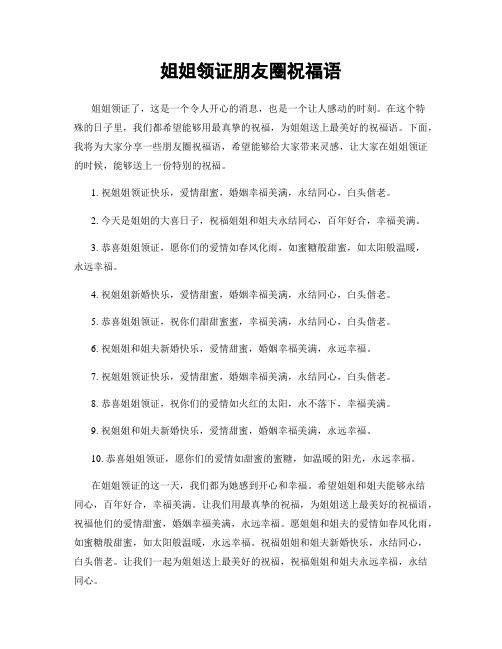 姐姐领证朋友圈祝福语

姐姐领证了，这是一个令人开心的消息，也是一个让人感动的时刻。在这个特殊的日子里，我们都希望能够用最真挚的祝福，为姐姐送上最美好的祝福语。下面，我将为大家分享一些朋友圈祝福语，希望能够给大家带来灵感，让大家在姐姐领证的时候，能够送上一份特别的祝福。

1. 祝姐姐领证快乐，爱情甜蜜，婚姻幸福美满，永结同心，白头偕老。

2. 今天是姐姐的大喜日子，祝福姐姐和姐夫永结同心，百年好合，幸福美满。

3. 恭喜姐姐领证，愿你们的爱情如春风化雨，如蜜糖般甜蜜，如太阳般温暖，永远幸福。

4. 祝姐姐新婚快乐，爱情甜蜜，婚姻幸福美满，永结同心，白头偕老。

5. 恭喜姐姐领证，祝你们甜甜蜜蜜，幸福美满，永结同心，白头偕老。

6. 祝姐姐和姐夫新婚快乐，爱情甜蜜，婚姻幸福美满，永远幸福。

7. 祝姐姐领证快乐，爱情甜蜜，婚姻幸福美满，永结同心，白头偕老。

8. 恭喜姐姐领证，祝你们的爱情如火红的太阳，永不落下，幸福美满。

9. 祝姐姐和姐夫新婚快乐，爱情甜蜜，婚姻幸福美满，永远幸福。

10. 恭喜姐姐领证，愿你们的爱情如甜蜜的蜜糖，如温暖的阳光，永远幸福。

在姐姐领证的这一天，我们都为她感到开心和幸福。希望姐姐和姐夫能够永结同心，百年好合，幸福美满。让我们用最真挚的祝福，为姐姐送上最美好的祝福语，祝福他们的爱情甜蜜，婚姻幸福美满，永远幸福。愿姐姐和姐夫的爱情如春风化雨，如蜜糖般甜蜜，如太阳般温暖，永远幸福。祝福姐姐和姐夫新婚快乐，永结同心，白头偕老。让我们一起为姐姐送上最美好的祝福，祝福姐姐和姐夫永远幸福，永结同心。